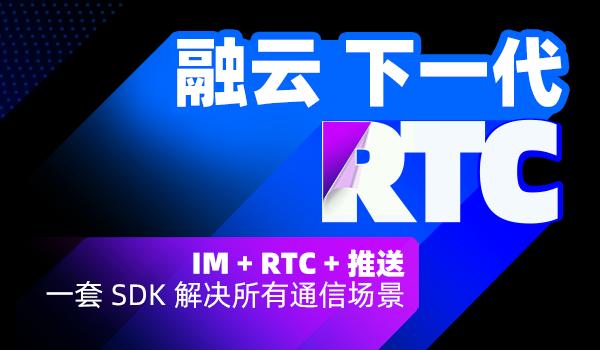 融云 下一代

RTC

IM + RTC + 推送

一套 SDK 解决所有通信场景